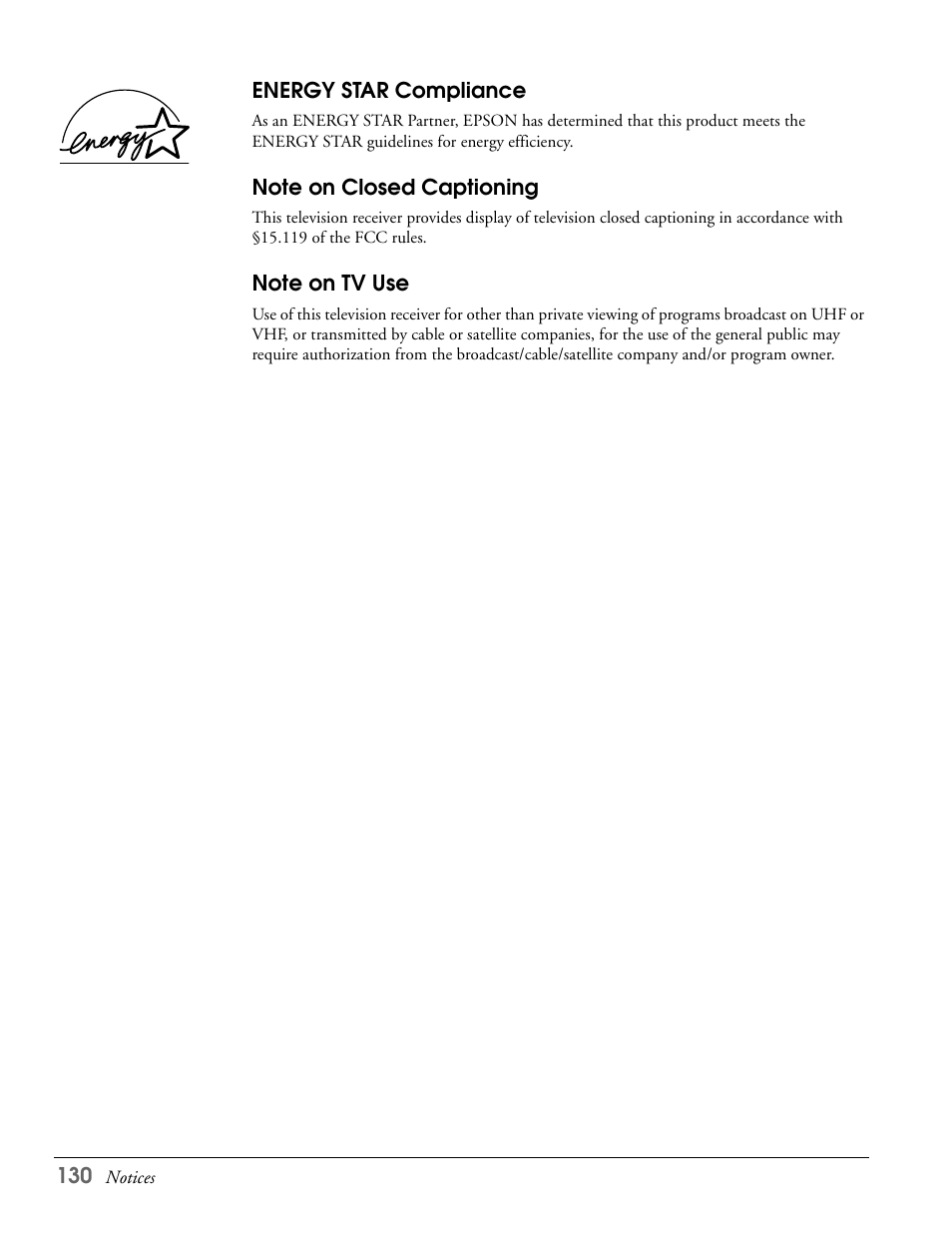 energy

ENERGY STAR Compliance

As an ENERGY STAR Partner, EPSON has determined that this product meets the ENERGY STAR guidelines for energy efficiency.

Note on Closed Captioning

This television receiver provides display of television closed captioning in accordance with §15.119 of the FCC rules.

Note on TV Use

Use of this television receiver for other than private viewing of programs broadcast on UHF or VHF, or transmitted by cable or satellite companies, for the use of the general public may require authorization from the broadcast/cable/satellite company and/or program owner.

130 Notices